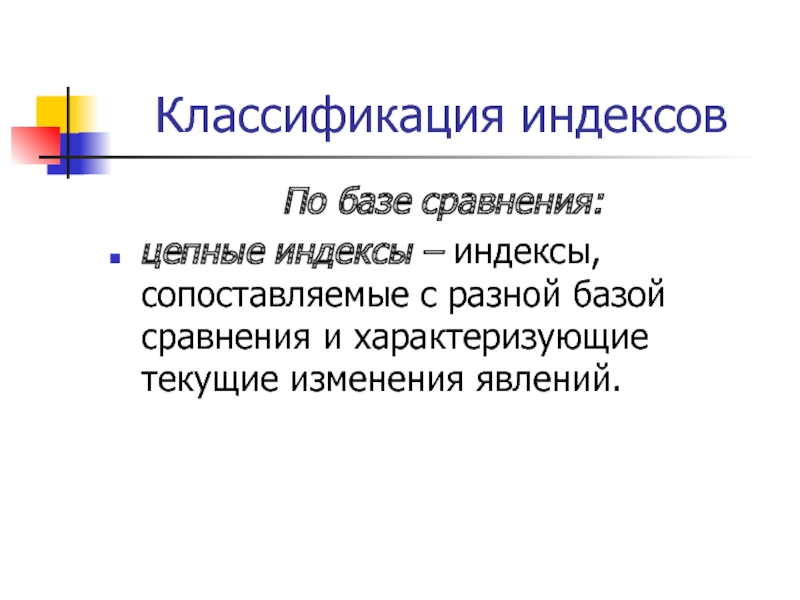 Классификация индексов

По базе сравнения:

• цепные индексы – индексы, сопоставляемые с разной базой сравнения и характеризующие текущие изменения явлений.